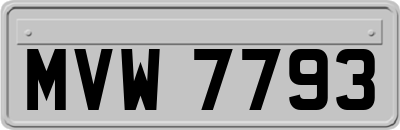 MVW 7793